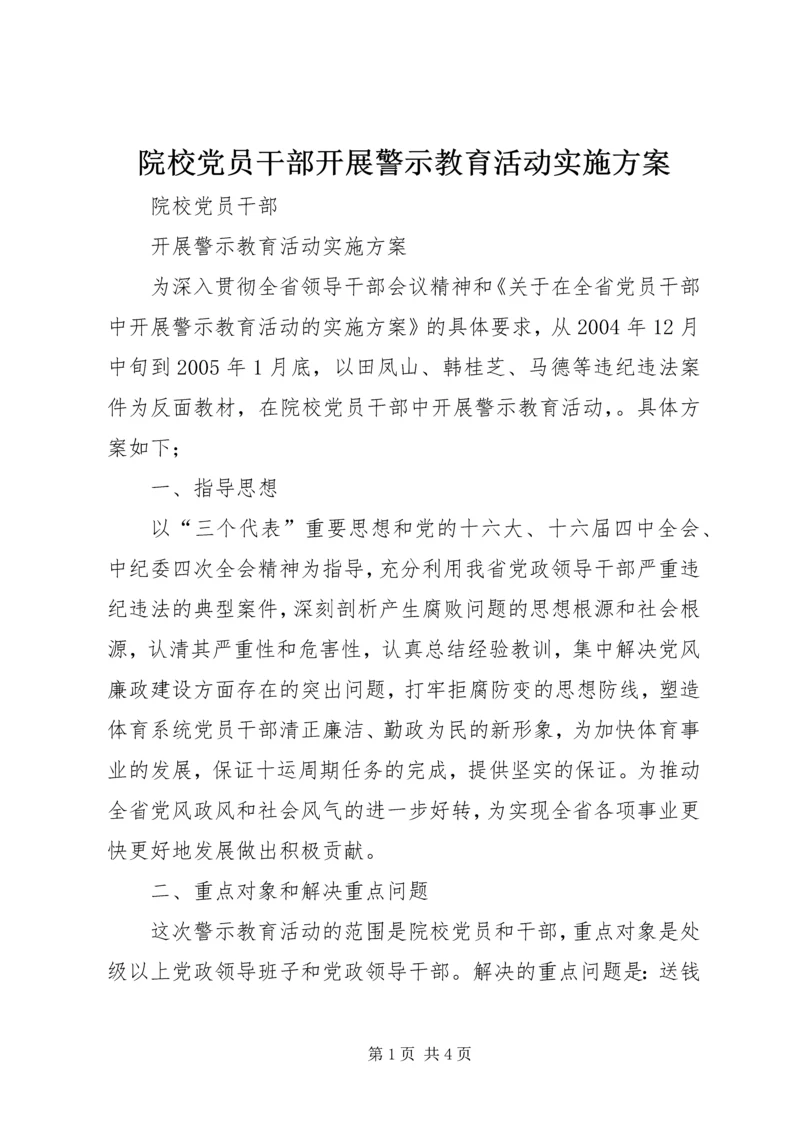 院校党员干部开展警示教育活动实施方案

院校党员干部

开展警示教育活动实施方案

为深入贯彻全省领导干部会议精神和《关于在全省党员干部中开展警示教育活动的实施方案》的具体要求，从2004年12月中旬到2005年1月底，以田凤山、韩桂芝、马德等违纪违法案件为反面教材，在院校党员干部中开展警示教育活动，。具体方案如下；

一、指导思想

以“三个代表”重要思想和党的十六大、十六届四中全会、中纪委四次全会精神为指导，充分利用我省党政领导干部严重违纪违法的典型案件，深刻剖析产生腐败问题的思想根源和社会根源，认清其严重性和危害性，认真总结经验教训，集中解决党风廉政建设方面存在的突出问题，打牢拒腐防变的思想防线，塑造体育系统党员干部清正廉洁、勤政为民的新形象，为加快体育事业的发展，保证十运周期任务的完成，提供坚实的保证。为推动全省党风政风和社会风气的进一步好转，为实现全省各项事业更快更好地发展做出积极贡献。

二、重点对象和解决重点问题

这次警示教育活动的范围是院校党员和干部，重点对象是处级以上党政领导班子和党政领导干部。解决的重点问题是：送钱

第1页 共4页